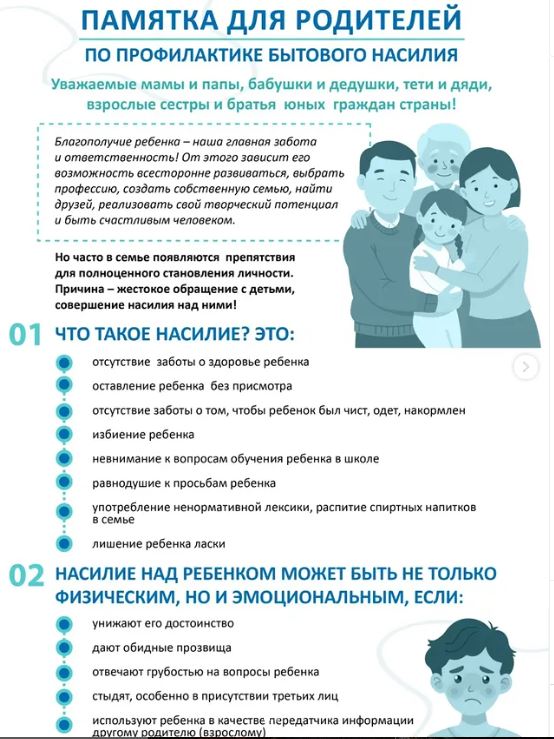 ПАМЯТКА ДЛЯ РОДИТЕЛЕЙ

ПО ПРОФИЛАКТИКЕ БЫТОВОГО НАСИЛИЯ

Уважаемые мамы и папы, бабушки и дедушки, тети и дяди, взрослые сестры и братья юных граждан страны!

Благополучие ребенка – наша главная забота и ответственность! От этого зависит его возможность всесторонне развиваться, выбрать профессию, создать собственную семью, найти друзей, реализовать свой творческий потенциал и быть счастливым человеком.

Но часто в семье появляются препятствия для полноценного становления личности. Причина – жестокое обращение с детьми, совершение насилия над ними!

01 ЧТО ТАКОЕ НАСИЛИЕ? ЭТО:

отсутствие заботы о здоровье ребенка

оставление ребенка без присмотра

отсутствие заботы о том, чтобы ребенок был чист, одет, накормлен

избиение ребенка

невнимание к вопросам обучения ребенка в школе

равнодушие к просьбам ребенка

употребление ненормативной лексики, распитие спиртных напитков в семье

лишение ребенка ласки

02 НАСИЛИЕ НАД РЕБЕНКОМ МОЖЕТ БЫТЬ НЕ ТОЛЬКО ФИЗИЧЕСКИМ, НО И ЭМОЦИОНАЛЬНЫМ, ЕСЛИ:

унижают его достоинство

дают обидные прозвища

отвечают грубостью на вопросы ребенка

стыдят, особенно в присутствии третьих лиц

используют ребенка в качестве передатчика информации другому родителю (взрослому)